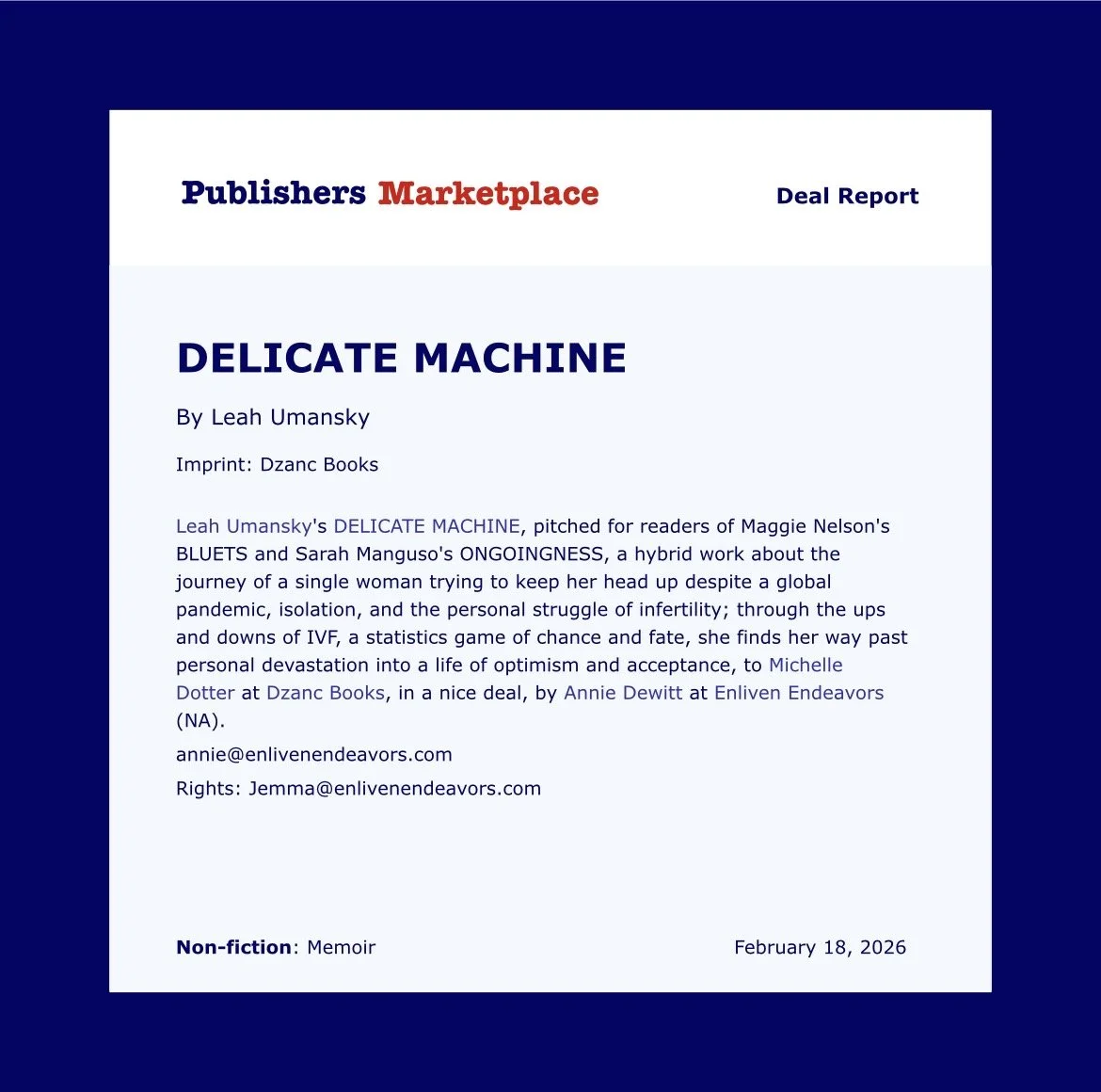 Publishers Marketplace

Deal Report

DELICATE MACHINE

By Leah Umansky

Imprint: Dzanc Books

Leah Umansky's DELICATE MACHINE, pitched for readers of Maggie Nelson's BLUETS and Sarah Manguso's ONGOINGNESS, a hybrid work about the journey of a single woman trying to keep her head up despite a global pandemic, isolation, and the personal struggle of infertility; through the ups and downs of IVF, a statistics game of chance and fate, she finds her way past personal devastation into a life of optimism and acceptance, to Michelle Dotter at Dzanc Books, in a nice deal, by Annie Dewitt at Enliven Endeavors (NA).

annie@enlivenendeavors.com

Rights: Jemma@enlivenendeavors.com

Non-fiction: Memoir

February 18, 2026